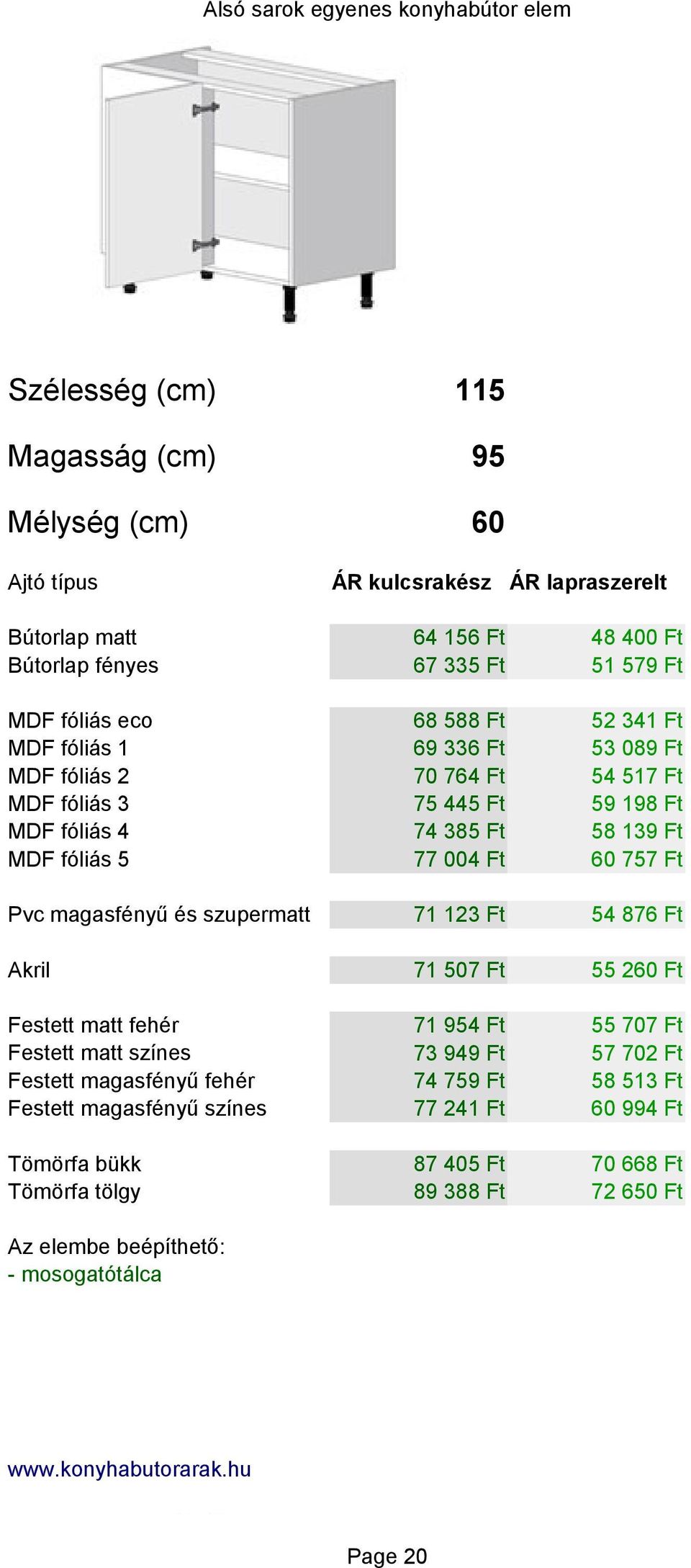 Alsó sarok egyenes konyhabútor elem

Szélesség (cm) 115

Magasság (cm) 95

Mélység (cm) 60

| Ajtó típus | ÁR kulcsrakész | ÁR lapraszerelt |
|---|---|---|
| Bútorlap matt | 64 156 Ft | 48 400 Ft |
| Bútorlap fényes | 67 335 Ft | 51 579 Ft |
| MDF fóliás eco | 68 588 Ft | 52 341 Ft |
| MDF fóliás 1 | 69 336 Ft | 53 089 Ft |
| MDF fóliás 2 | 70 764 Ft | 54 517 Ft |
| MDF fóliás 3 | 75 445 Ft | 59 198 Ft |
| MDF fóliás 4 | 74 385 Ft | 58 139 Ft |
| MDF fóliás 5 | 77 004 Ft | 60 757 Ft |
| Pvc magasfényű és szupermatt | 71 123 Ft | 54 876 Ft |
| Akril | 71 507 Ft | 55 260 Ft |
| Festett matt fehér | 71 954 Ft | 55 707 Ft |
| Festett matt színes | 73 949 Ft | 57 702 Ft |
| Festett magasfényű fehér | 74 759 Ft | 58 513 Ft |
| Festett magasfényű színes | 77 241 Ft | 60 994 Ft |
| Tömörfa bükk | 87 405 Ft | 70 668 Ft |
| Tömörfa tölgy | 89 388 Ft | 72 650 Ft |

Az elembe beépíthető:
- mosogatótálca

www.konyhabutorarak.hu

Page 20